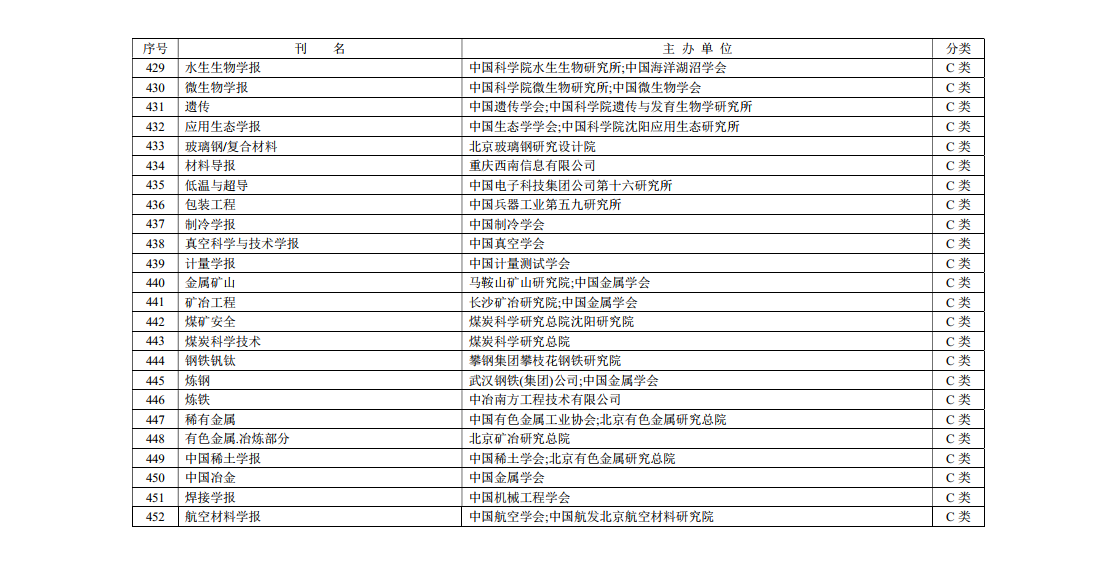 | 序号 | 刊　名 | 主 办 单 位 | 分类 |
|---|---|---|---|
| 429 | 水生生物学报 | 中国科学院水生生物研究所;中国海洋湖沼学会 | C 类 |
| 430 | 微生物学报 | 中国科学院微生物研究所;中国微生物学会 | C 类 |
| 431 | 遗传 | 中国遗传学会;中国科学院遗传与发育生物学研究所 | C 类 |
| 432 | 应用生态学报 | 中国生态学学会;中国科学院沈阳应用生态研究所 | C 类 |
| 433 | 玻璃钢/复合材料 | 北京玻璃钢研究设计院 | C 类 |
| 434 | 材料导报 | 重庆西南信息有限公司 | C 类 |
| 435 | 低温与超导 | 中国电子科技集团公司第十六研究所 | C 类 |
| 436 | 包装工程 | 中国兵器工业第五九研究所 | C 类 |
| 437 | 制冷学报 | 中国制冷学会 | C 类 |
| 438 | 真空科学与技术学报 | 中国真空学会 | C 类 |
| 439 | 计量学报 | 中国计量测试学会 | C 类 |
| 440 | 金属矿山 | 马鞍山矿山研究院;中国金属学会 | C 类 |
| 441 | 矿冶工程 | 长沙矿冶研究院;中国金属学会 | C 类 |
| 442 | 煤矿安全 | 煤炭科学研究总院沈阳研究院 | C 类 |
| 443 | 煤炭科学技术 | 煤炭科学研究总院 | C 类 |
| 444 | 钢铁钒钛 | 攀钢集团攀枝花钢铁研究院 | C 类 |
| 445 | 炼钢 | 武汉钢铁(集团)公司;中国金属学会 | C 类 |
| 446 | 炼铁 | 中冶南方工程技术有限公司 | C 类 |
| 447 | 稀有金属 | 中国有色金属工业协会;北京有色金属研究总院 | C 类 |
| 448 | 有色金属.冶炼部分 | 北京矿冶研究总院 | C 类 |
| 449 | 中国稀土学报 | 中国稀土学会;北京有色金属研究总院 | C 类 |
| 450 | 中国冶金 | 中国金属学会 | C 类 |
| 451 | 焊接学报 | 中国机械工程学会 | C 类 |
| 452 | 航空材料学报 | 中国航空学会;中国航发北京航空材料研究院 | C 类 |